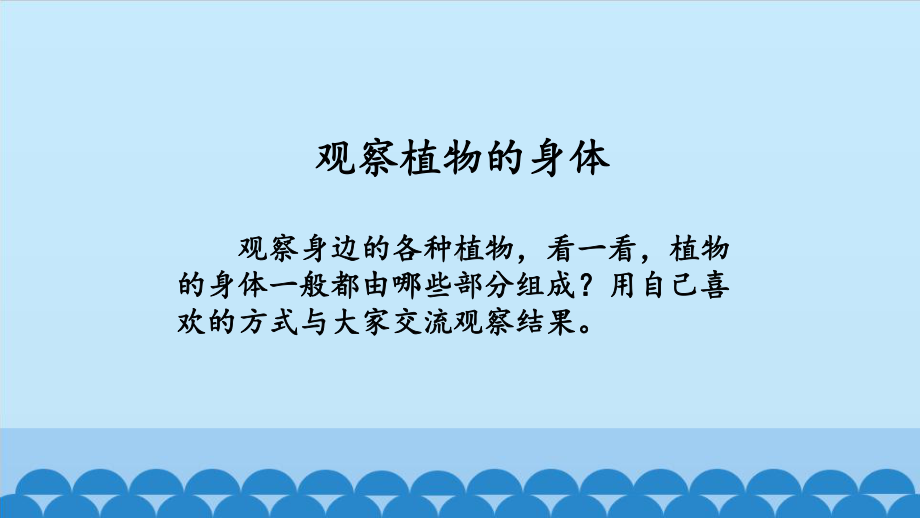 观察植物的身体

观察身边的各种植物，看一看，植物的身体一般都由哪些部分组成？用自己喜欢的方式与大家交流观察结果。